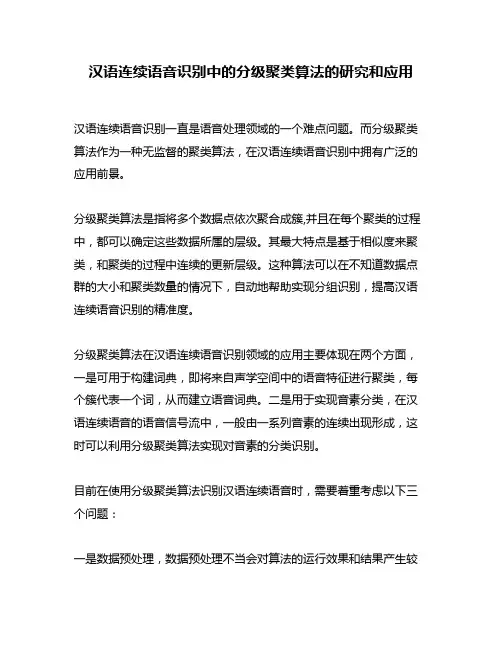 汉语连续语音识别中的分级聚类算法的研究和应用

汉语连续语音识别一直是语音处理领域的一个难点问题。而分级聚类算法作为一种无监督的聚类算法，在汉语连续语音识别中拥有广泛的应用前景。

分级聚类算法是指将多个数据点依次聚合成簇,并且在每个聚类的过程中，都可以确定这些数据所属的层级。其最大特点是基于相似度来聚类，和聚类的过程中连续的更新层级。这种算法可以在不知道数据点群的大小和聚类数量的情况下，自动地帮助实现分组识别，提高汉语连续语音识别的精准度。

分级聚类算法在汉语连续语音识别领域的应用主要体现在两个方面，一是可用于构建词典，即将来自声学空间中的语音特征进行聚类，每个簇代表一个词，从而建立语音词典。二是用于实现音素分类，在汉语连续语音的语音信号流中，一般由一系列音素的连续出现形成，这时可以利用分级聚类算法实现对音素的分类识别。

目前在使用分级聚类算法识别汉语连续语音时，需要着重考虑以下三个问题：

一是数据预处理，数据预处理不当会对算法的运行效果和结果产生较